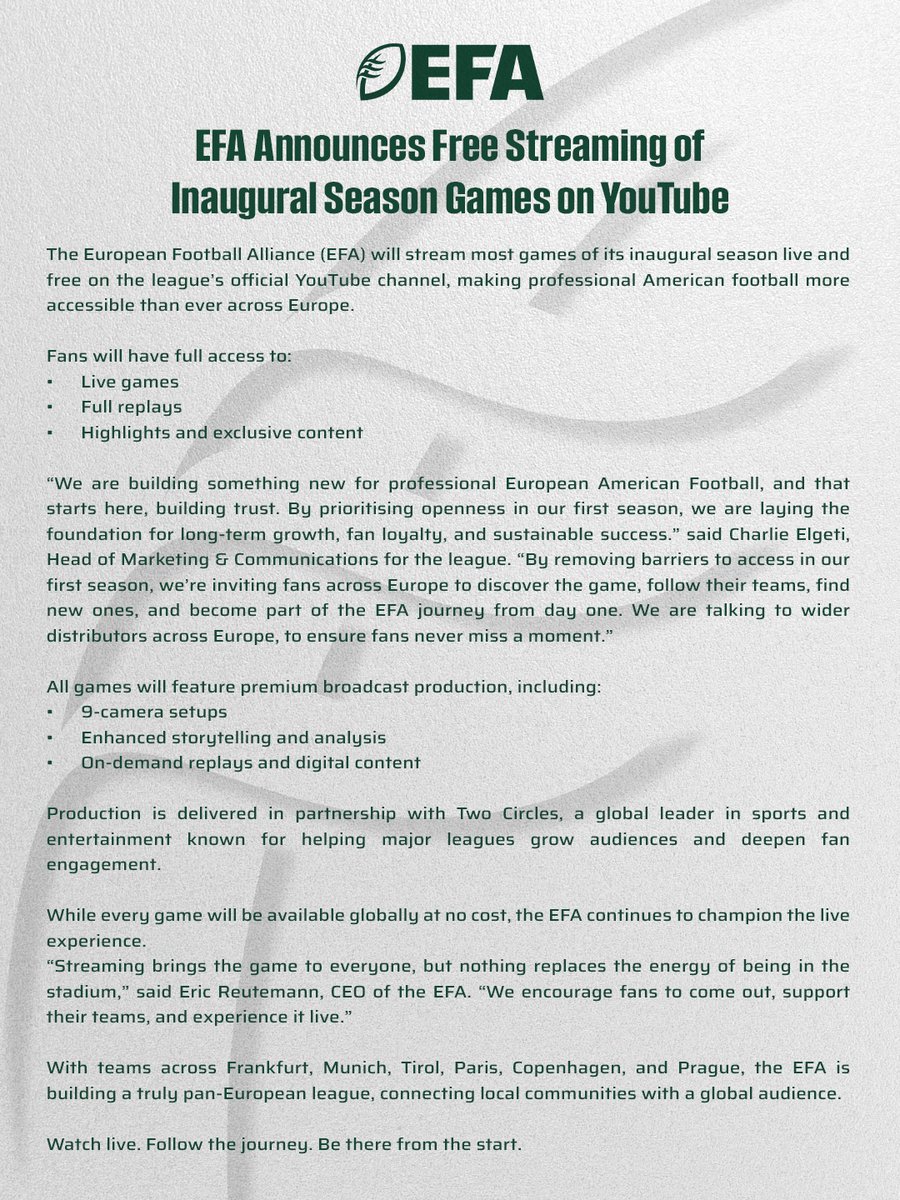 EFA

EFA Announces Free Streaming of Inaugural Season Games on YouTube

The European Football Alliance (EFA) will stream most games of its inaugural season live and free on the league's official YouTube channel, making professional American football more accessible than ever across Europe.

Fans will have full access to:
• Live games
• Full replays
• Highlights and exclusive content

"We are building something new for professional European American Football, and that starts here, building trust. By prioritising openness in our first season, we are laying the foundation for long-term growth, fan loyalty, and sustainable success." said Charlie Elgeti, Head of Marketing & Communications for the league. "By removing barriers to access in our first season, we're inviting fans across Europe to discover the game, follow their teams, find new ones, and become part of the EFA journey from day one. We are talking to wider distributors across Europe, to ensure fans never miss a moment."

All games will feature premium broadcast production, including:
• 9-camera setups
• Enhanced storytelling and analysis
• On-demand replays and digital content

Production is delivered in partnership with Two Circles, a global leader in sports and entertainment known for helping major leagues grow audiences and deepen fan engagement.

While every game will be available globally at no cost, the EFA continues to champion the live experience.
"Streaming brings the game to everyone, but nothing replaces the energy of being in the stadium," said Eric Reutemann, CEO of the EFA. "We encourage fans to come out, support their teams, and experience it live."

With teams across Frankfurt, Munich, Tirol, Paris, Copenhagen, and Prague, the EFA is building a truly pan-European league, connecting local communities with a global audience.

Watch live. Follow the journey. Be there from the start.